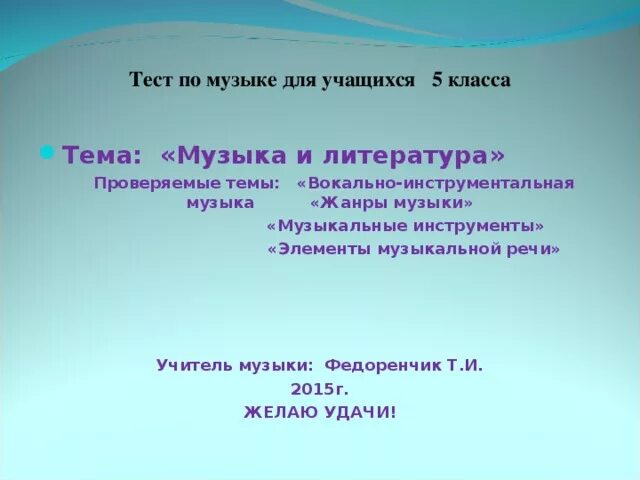 Тест по музыке для учащихся 5 класса

Тема: «Музыка и литература»

Проверяемые темы: «Вокально-инструментальная музыка «Жанры музыки»

«Музыкальные инструменты»

«Элементы музыкальной речи»

Учитель музыки: Федоренчик Т.И.

2015г.

ЖЕЛАЮ УДАЧИ!